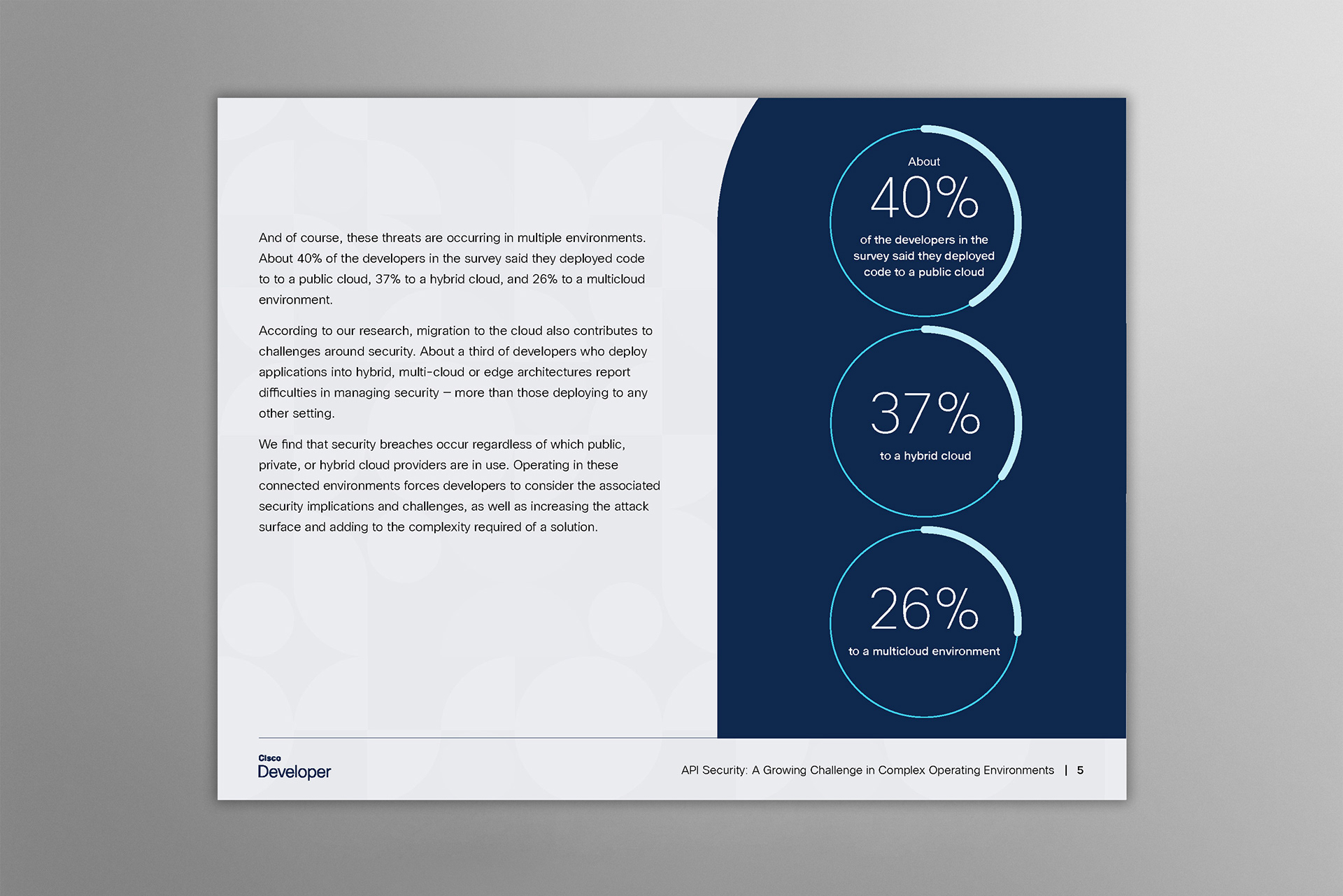 And of course, these threats are occurring in multiple environments. About 40% of the developers in the survey said they deployed code to to a public cloud, 37% to a hybrid cloud, and 26% to a multicloud environment.

According to our research, migration to the cloud also contributes to challenges around security. About a third of developers who deploy applications into hybrid, multi-cloud or edge architectures report difficulties in managing security – more than those deploying to any other setting.

We find that security breaches occur regardless of which public, private, or hybrid cloud providers are in use. Operating in these connected environments forces developers to consider the associated security implications and challenges, as well as increasing the attack surface and adding to the complexity required of a solution.

About
40%
of the developers in the survey said they deployed code to a public cloud

37%
to a hybrid cloud

26%
to a multicloud environment

Cisco
Developer

API Security: A Growing Challenge in Complex Operating Environments | 5